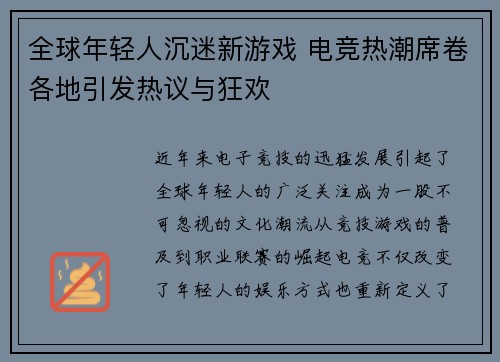 全球年轻人沉迷新游戏 电竞热潮席卷各地引发热议与狂欢

近年来电子竞技的迅猛发展引起了全球年轻人的广泛关注成为一股不可忽视的文化潮流从竞技游戏的普及到职业联赛的崛起电竞不仅改变了年轻人的娱乐方式也重新定义了